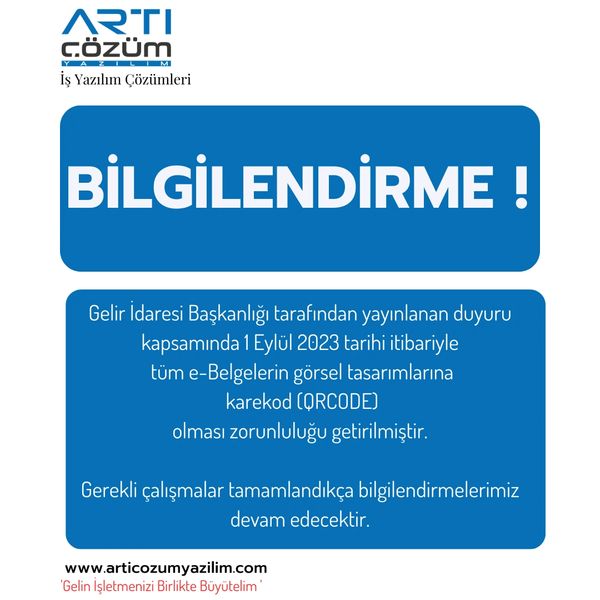 ARTI
ÇÖZÜM
YAZILIM
İş Yazılım Çözümleri

BİLGİLENDİRME !

Gelir İdaresi Başkanlığı tarafından yayınlanan duyuru kapsamında 1 Eylül 2023 tarihi itibariyle tüm e-Belgelerin görsel tasarımlarına karekod (QRCODE) olması zorunluluğu getirilmiştir.

Gerekli çalışmalar tamamlandıkça bilgilendirmelerimiz devam edecektir.

www.articozumyazilim.com
'Gelin İşletmenizi Birlikte Büyütelim '